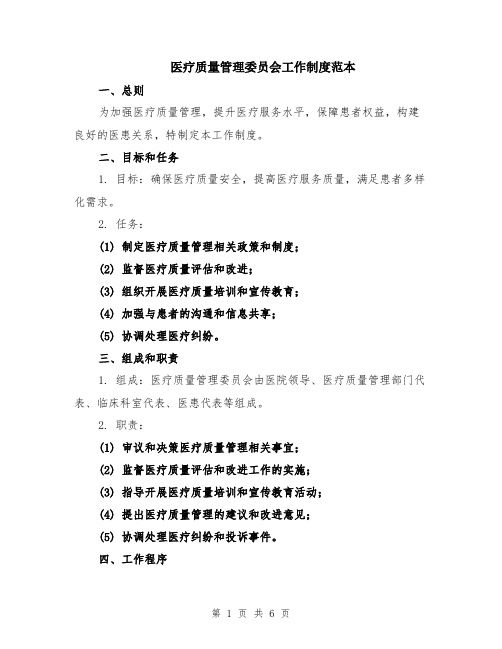 医疗质量管理委员会工作制度范本

一、总则

为加强医疗质量管理，提升医疗服务水平，保障患者权益，构建良好的医患关系，特制定本工作制度。

二、目标和任务

1. 目标：确保医疗质量安全，提高医疗服务质量，满足患者多样化需求。

2. 任务：

(1) 制定医疗质量管理相关政策和制度；

(2) 监督医疗质量评估和改进；

(3) 组织开展医疗质量培训和宣传教育；

(4) 加强与患者的沟通和信息共享；

(5) 协调处理医疗纠纷。

三、组成和职责

1. 组成：医疗质量管理委员会由医院领导、医疗质量管理部门代表、临床科室代表、医患代表等组成。

2. 职责：

(1) 审议和决策医疗质量管理相关事宜；

(2) 监督医疗质量评估和改进工作的实施；

(3) 指导开展医疗质量培训和宣传教育活动；

(4) 提出医疗质量管理的建议和改进意见；

(5) 协调处理医疗纠纷和投诉事件。

四、工作程序

第 1 页 共 6 页